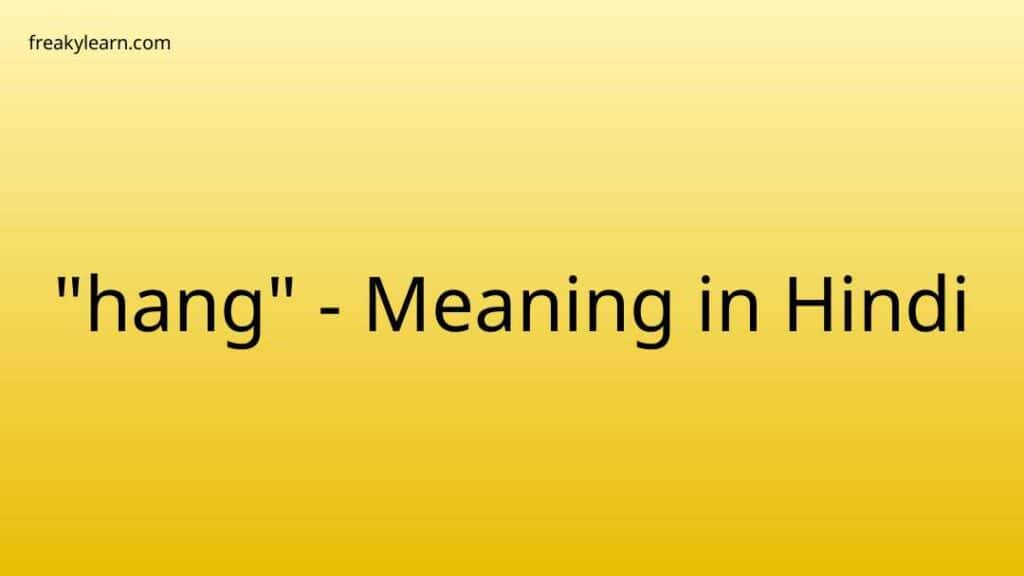 freakylearn.com

"hang" - Meaning in Hindi